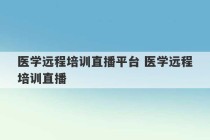 医学远程培训直播平台 医学远程培训直播